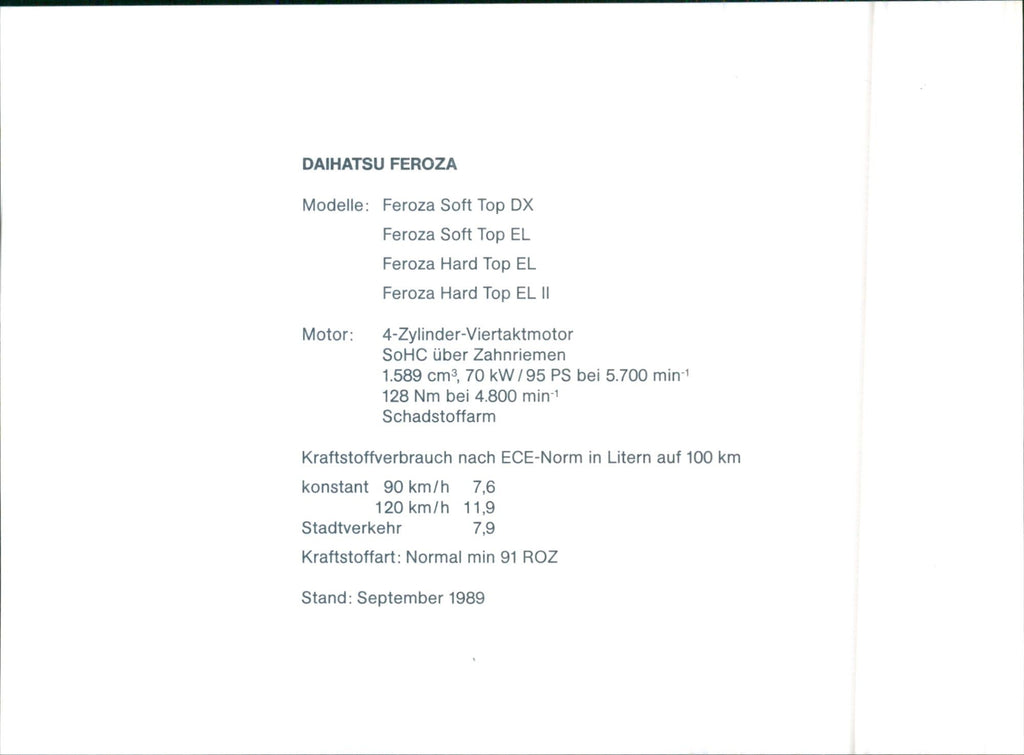 DAIHATSU FEROZA

Modelle: Feroza Soft Top DX
Feroza Soft Top EL
Feroza Hard Top EL
Feroza Hard Top EL II

Motor: 4-Zylinder-Viertaktmotor
SoHC über Zahnriemen
1.589 $cm^3$, 70 kW / 95 PS bei 5.700 $min^{-1}$
128 Nm bei 4.800 $min^{-1}$
Schadstoffarm

Kraftstoffverbrauch nach ECE-Norm in Litern auf 100 km

konstant 90 km/h 7,6
120 km/h 11,9
Stadtverkehr 7,9

Kraftstoffart: Normal min 91 ROZ

Stand: September 1989